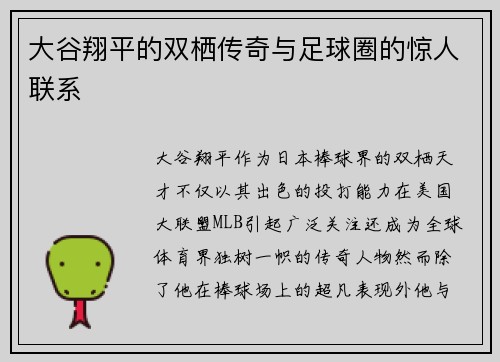 大谷翔平的双栖传奇与足球圈的惊人联系

大谷翔平作为日本棒球界的双栖天才不仅以其出色的投打能力在美国大联盟MLB引起广泛关注还成为全球体育界独树一帜的传奇人物然而除了他在棒球场上的超凡表现外他与